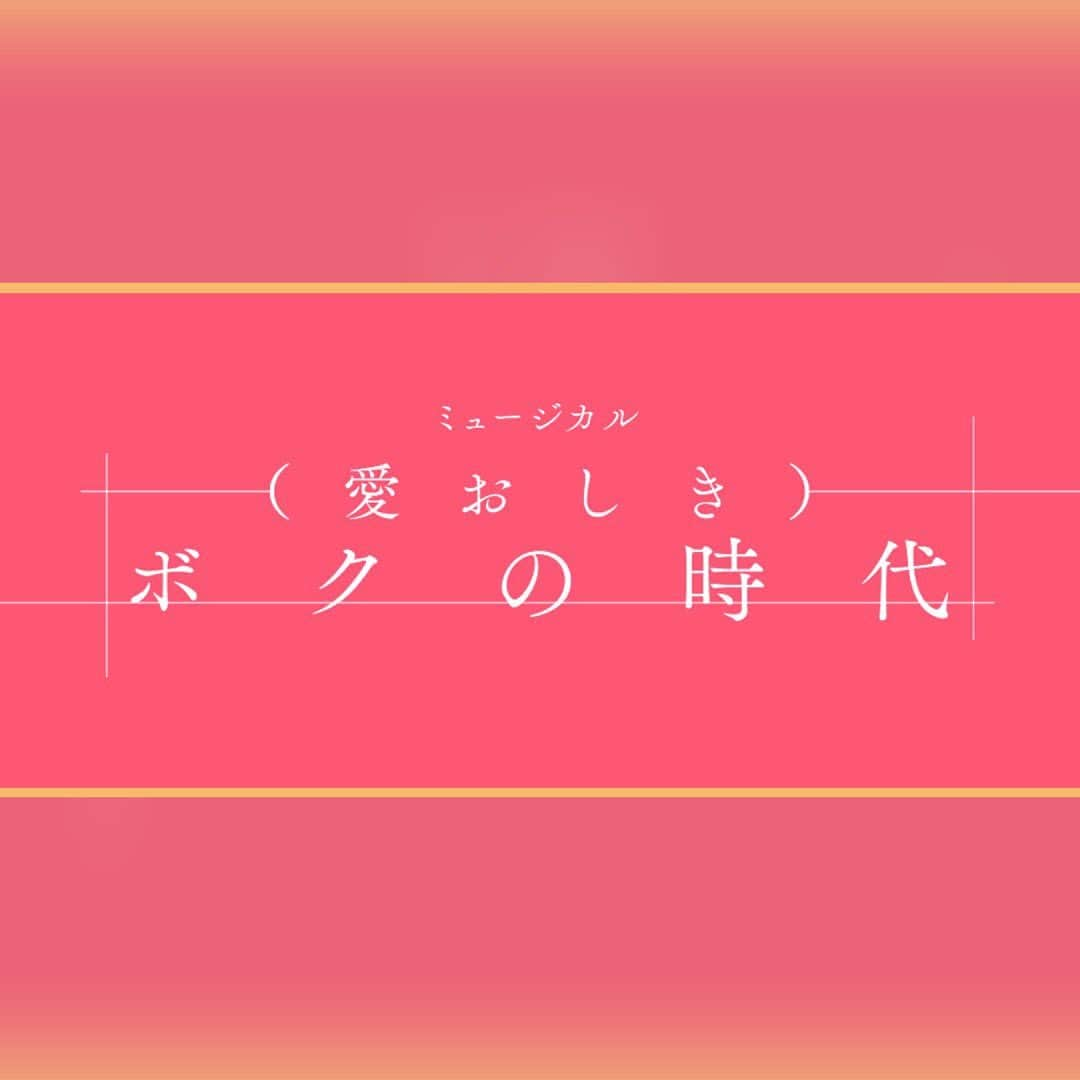 ミュージカル
（愛おしき）
ボクの時代